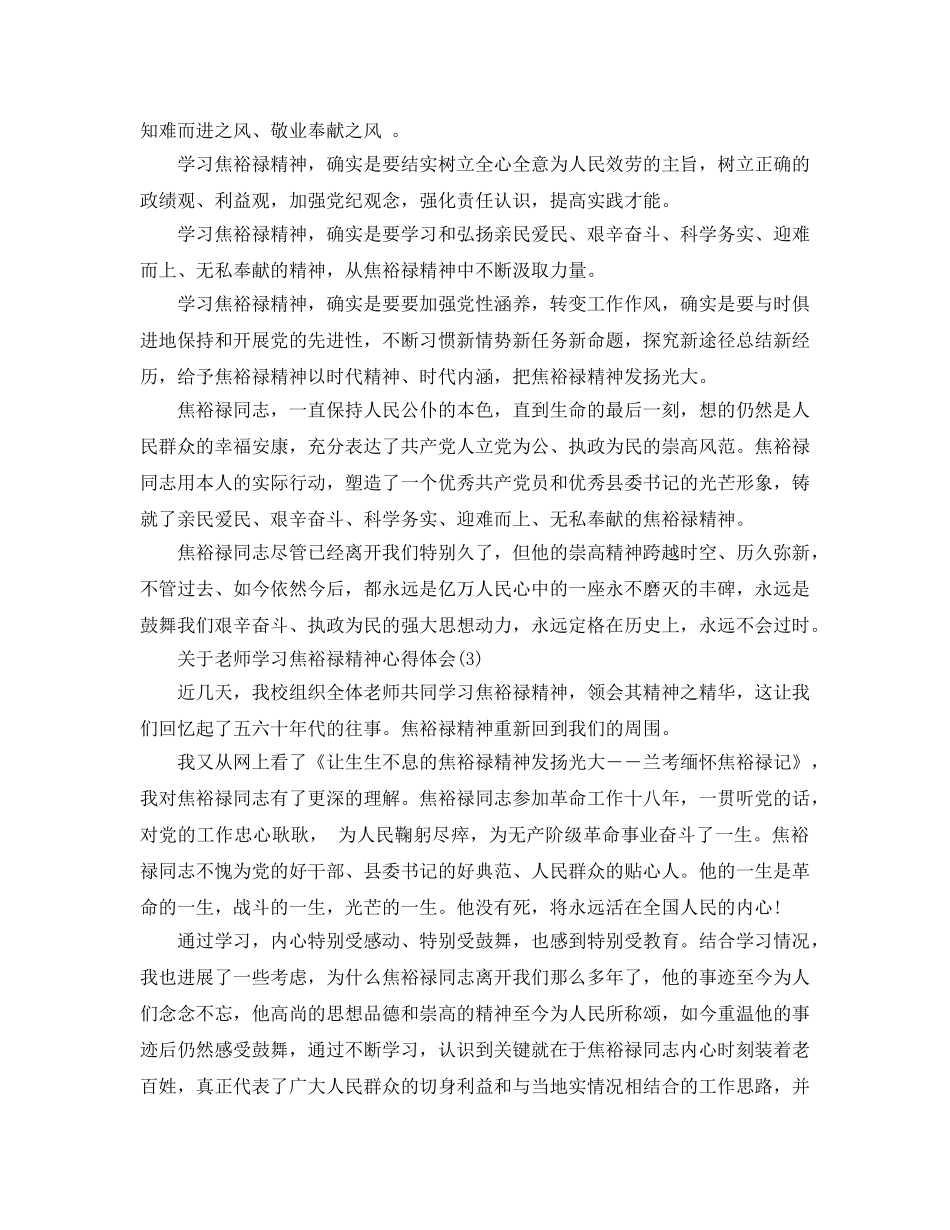 知难而进之风、敬业奉献之风 。

学习焦裕禄精神，确实是要结实树立全心全意为人民效劳的主旨，树立正确的政绩观、利益观，加强党纪观念，强化责任认识，提高实践才能。

学习焦裕禄精神，确实是要学习和弘扬亲民爱民、艰辛奋斗、科学务实、迎难而上、无私奉献的精神，从焦裕禄精神中不断汲取力量。

学习焦裕禄精神，确实是要要加强党性涵养，转变工作作风，确实是要与时俱进地保持和开展党的先进性，不断习惯新情势新任务新命题，探究新途径总结新经历，给予焦裕禄精神以时代精神、时代内涵，把焦裕禄精神发扬光大。

焦裕禄同志，一直保持人民公仆的本色，直到生命的最后一刻，想的仍然是人民群众的幸福安康，充分表达了共产党人立党为公、执政为民的崇高风范。焦裕禄同志用本人的实际行动，塑造了一个优秀共产党员和优秀县委书记的光芒形象，铸就了亲民爱民、艰辛奋斗、科学务实、迎难而上、无私奉献的焦裕禄精神。

焦裕禄同志尽管已经离开我们特别久了，但他的崇高精神跨越时空、历久弥新，不管过去、如今依然今后，都永远是亿万人民心中的一座永不磨灭的丰碑，永远是鼓舞我们艰辛奋斗、执政为民的强大思想动力，永远定格在历史上，永远不会过时。

关于老师学习焦裕禄精神心得体会(3)

近几天，我校组织全体老师共同学习焦裕禄精神，领会其精神之精华，这让我们回忆起了五六十年代的往事。焦裕禄精神重新回到我们的周围。

我又从网上看了《让生生不息的焦裕禄精神发扬光大——兰考缅怀焦裕禄记》，我对焦裕禄同志有了更深的理解。焦裕禄同志参加革命工作十八年，一贯听党的话，对党的工作忠心耿耿， 为人民鞠躬尽瘁，为无产阶级革命事业奋斗了一生。焦裕禄同志不愧为党的好干部、县委书记的好典范、人民群众的贴心人。他的一生是革命的一生，战斗的一生，光芒的一生。他没有死，将永远活在全国人民的内心！

通过学习，内心特别受感动、特别受鼓舞，也感到特别受教育。结合学习情况，我也进展了一些考虑，为什么焦裕禄同志离开我们那么多年了，他的事迹至今为人们念念不忘，他高尚的思想品德和崇高的精神至今为人民所称颂，如今重温他的事迹后仍然感受鼓舞，通过不断学习，认识到关键就在于焦裕禄同志内心时刻装着老百姓，真正代表了广大人民群众的切身利益和与当地实情况相结合的工作思路，并